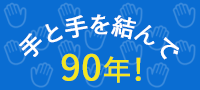 手と手を結んで
90年!